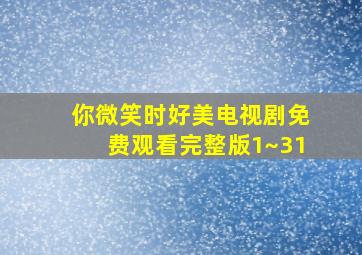 你微笑时好美电视剧免费观看完整版1~31